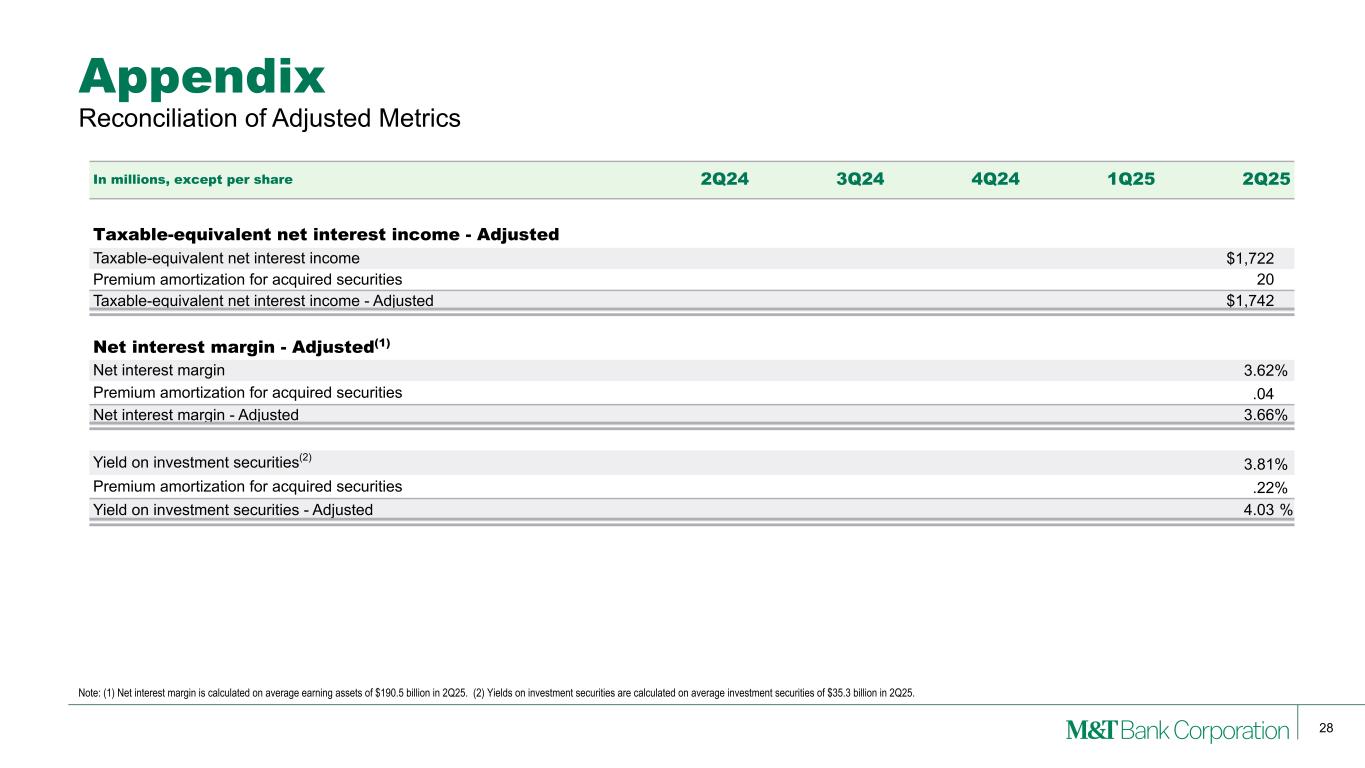 Appendix
Reconciliation of Adjusted Metrics

| In millions, except per share | 2Q24 | 3Q24 | 4Q24 | 1Q25 | 2Q25 |
|---|---|---|---|---|---|
| Taxable-equivalent net interest income - Adjusted | | | | | |
| Taxable-equivalent net interest income | | | | | $1,722 |
| Premium amortization for acquired securities | | | | | 20 |
| Taxable-equivalent net interest income - Adjusted | | | | | $1,742 |
| Net interest margin - Adjusted$^{(1)}$ | | | | | |
| Net interest margin | | | | | 3.62% |
| Premium amortization for acquired securities | | | | | .04 |
| Net interest margin - Adjusted | | | | | 3.66% |
| Yield on investment securities$^{(2)}$ | | | | | 3.81% |
| Premium amortization for acquired securities | | | | | .22% |
| Yield on investment securities - Adjusted | | | | | 4.03 % |

Note: (1) Net interest margin is calculated on average earning assets of $190.5 billion in 2Q25. (2) Yields on investment securities are calculated on average investment securities of $35.3 billion in 2Q25.

M&T Bank Corporation 28